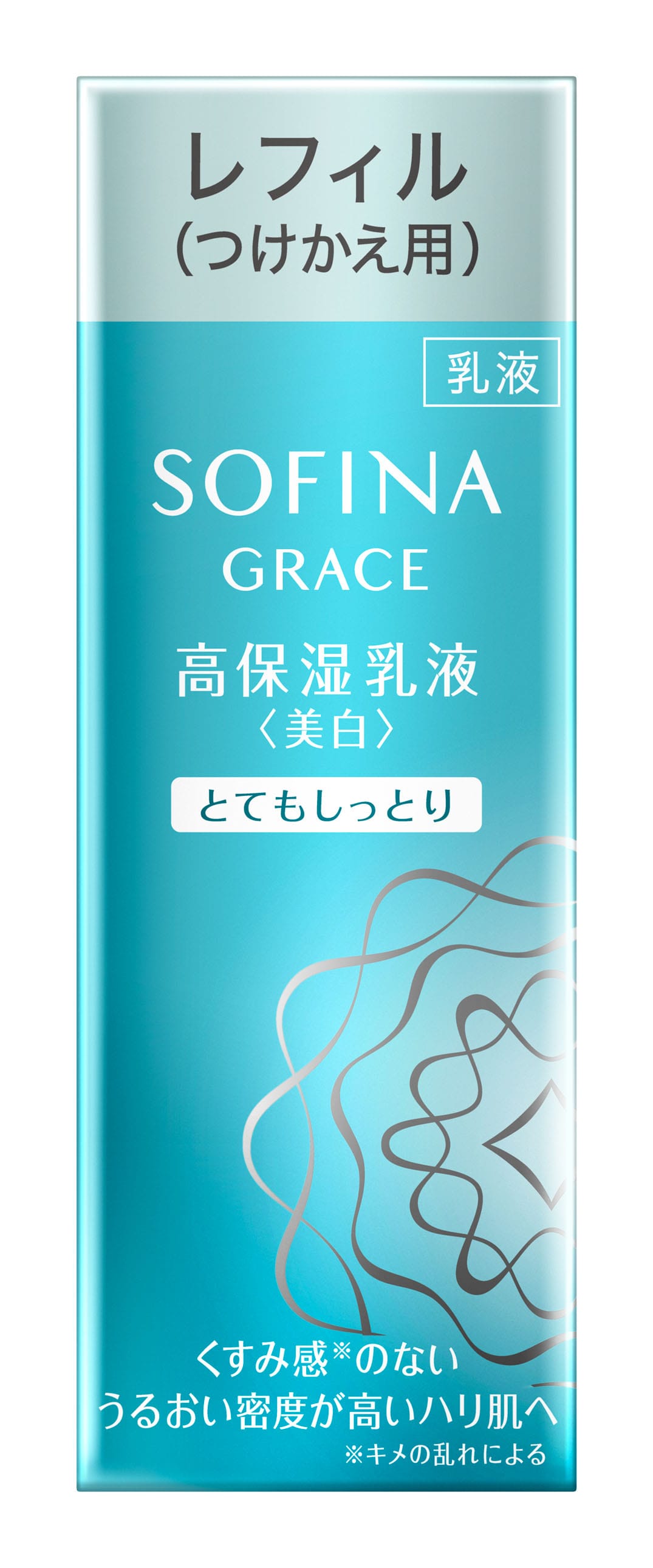 レフィル
(つけかえ用)

乳液

SOFINA
GRACE

高保湿乳液
〈美白〉

とてもしっとり

くすみ感※のない
うるおい密度が高いハリ肌へ
※キメの乱れによる